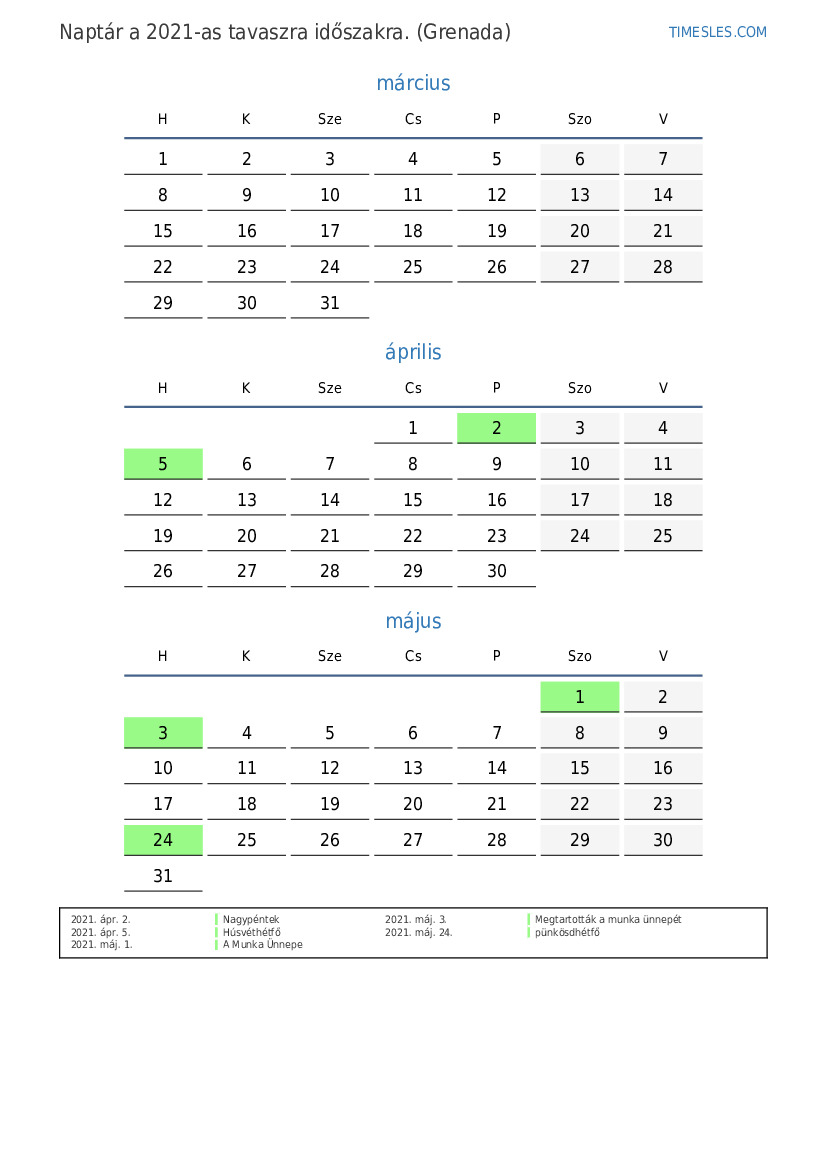 Naptár a 2021-as tavaszra időszakra. (Grenada)

TIMESLES.COM

március

| H | K | Sze | Cs | P | Szo | V |
|---|---|---|---|---|---|---|
| 1 | 2 | 3 | 4 | 5 | 6 | 7 |
| 8 | 9 | 10 | 11 | 12 | 13 | 14 |
| 15 | 16 | 17 | 18 | 19 | 20 | 21 |
| 22 | 23 | 24 | 25 | 26 | 27 | 28 |
| 29 | 30 | 31 | | | | |

április

| H | K | Sze | Cs | P | Szo | V |
|---|---|---|---|---|---|---|
| | | | 1 | 2 | 3 | 4 |
| 5 | 6 | 7 | 8 | 9 | 10 | 11 |
| 12 | 13 | 14 | 15 | 16 | 17 | 18 |
| 19 | 20 | 21 | 22 | 23 | 24 | 25 |
| 26 | 27 | 28 | 29 | 30 | | |

május

| H | K | Sze | Cs | P | Szo | V |
|---|---|---|---|---|---|---|
| | | | | | 1 | 2 |
| 3 | 4 | 5 | 6 | 7 | 8 | 9 |
| 10 | 11 | 12 | 13 | 14 | 15 | 16 |
| 17 | 18 | 19 | 20 | 21 | 22 | 23 |
| 24 | 25 | 26 | 27 | 28 | 29 | 30 |
| 31 | | | | | | |

2021. ápr. 2. Nagypéntek
2021. ápr. 5. Húsvéthétfő
2021. máj. 1. A Munka Ünnepe
2021. máj. 3. Megtartották a munka ünnepét
2021. máj. 24. pünkösdhétfő